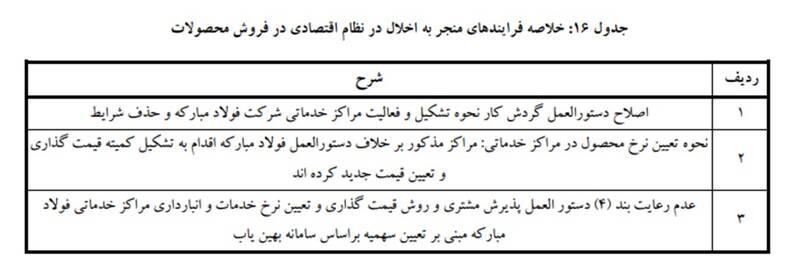 جدول ۱۶: خلاصه فرایندهای منجر به اخلال در نظام اقتصادی در فروش محصولات

| ردیف | شرح |
|---|---|
| ۱ | اصلاح دستورالعمل گردش کار نحوه تشکیل و فعالیت مراکز خدماتی شرکت فولاد مبارکه و حذف شرایط |
| ۲ | نحوه تعیین نرخ محصول در مراکز خدماتی: مراکز مذکور بر خلاف دستورالعمل فولاد مبارکه اقدام به تشکیل کمیته قیمت گذاری و تعیین قیمت جدید کرده اند |
| ۳ | عدم رعایت بند (۴) دستور العمل پذیرش مشتری و روش قیمت گذاری و تعیین نرخ خدمات و انبارداری مراکز خدماتی فولاد مبارکه مبنی بر تعیین سهمیه براساس سامانه بهین یاب |